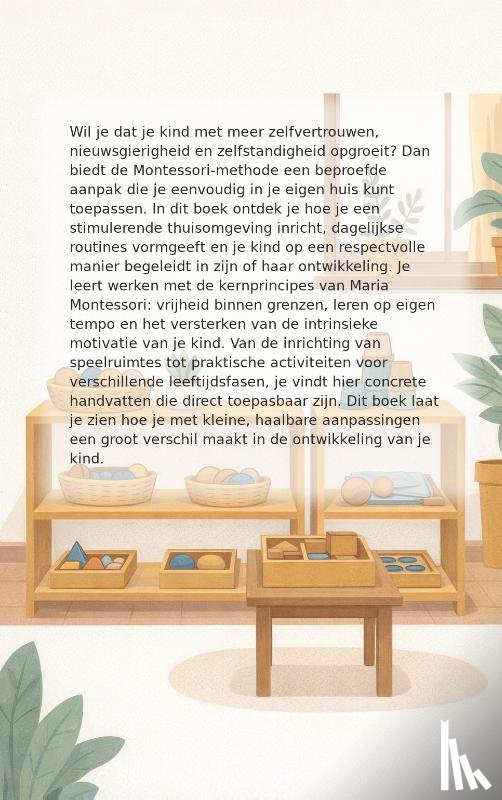 Wil je dat je kind met meer zelfvertrouwen, nieuwsgierigheid en zelfstandigheid opgroeit? Dan biedt de Montessori-methode een beproefde aanpak die je eenvoudig in je eigen huis kunt toepassen. In dit boek ontdek je hoe je een stimulerende thuisomgeving inricht, dagelijkse routines vormgeeft en je kind op een respectvolle manier begeleidt in zijn of haar ontwikkeling. Je leert werken met de kernprincipes van Maria Montessori: vrijheid binnen grenzen, leren op eigen tempo en het versterken van de intrinsieke motivatie van je kind. Van de inrichting van speelruimtes tot praktische activiteiten voor verschillende leeftijdsfasen, je vindt hier concrete handvatten die direct toepasbaar zijn. Dit boek laat je zien hoe je met kleine, haalbare aanpassingen een groot verschil maakt in de ontwikkeling van je kind.